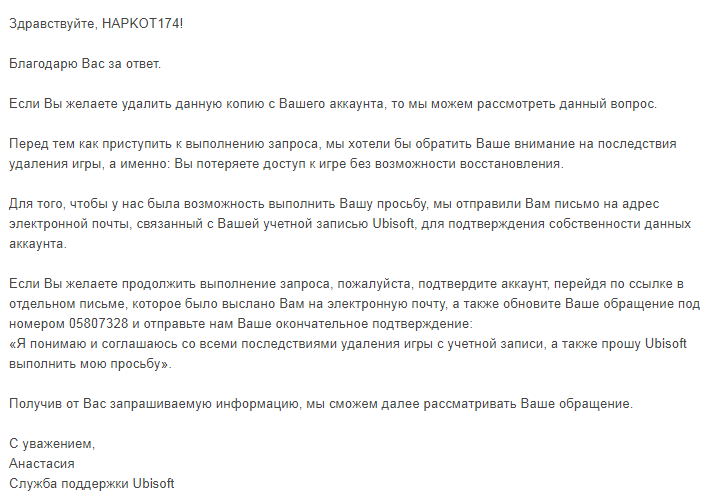 Здравствуйте, НАРКОТ174!

Благодарю Вас за ответ.

Если Вы желаете удалить данную копию с Вашего аккаунта, то мы можем рассмотреть данный вопрос.

Перед тем как приступить к выполнению запроса, мы хотели бы обратить Ваше внимание на последствия удаления игры, а именно: Вы потеряете доступ к игре без возможности восстановления.

Для того, чтобы у нас была возможность выполнить Вашу просьбу, мы отправили Вам письмо на адрес электронной почты, связанный с Вашей учетной записью Ubisoft, для подтверждения собственности данных аккаунта.

Если Вы желаете продолжить выполнение запроса, пожалуйста, подтвердите аккаунт, перейдя по ссылке в отдельном письме, которое было выслано Вам на электронную почту, а также обновите Ваше обращение под номером 05807328 и отправьте нам Ваше окончательное подтверждение:
«Я понимаю и соглашаюсь со всеми последствиями удаления игры с учетной записи, а также прошу Ubisoft выполнить мою просьбу».

Получив от Вас запрашиваемую информацию, мы сможем далее рассматривать Ваше обращение.

С уважением,
Анастасия
Служба поддержки Ubisoft